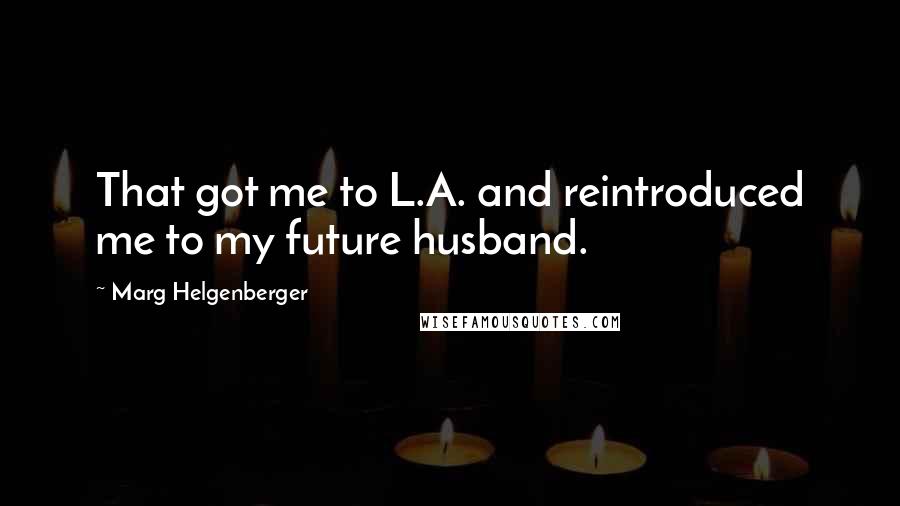 That got me to L.A. and reintroduced me to my future husband.

~ Marg Helgenberger

WISEFAMOUSQUOTES.COM